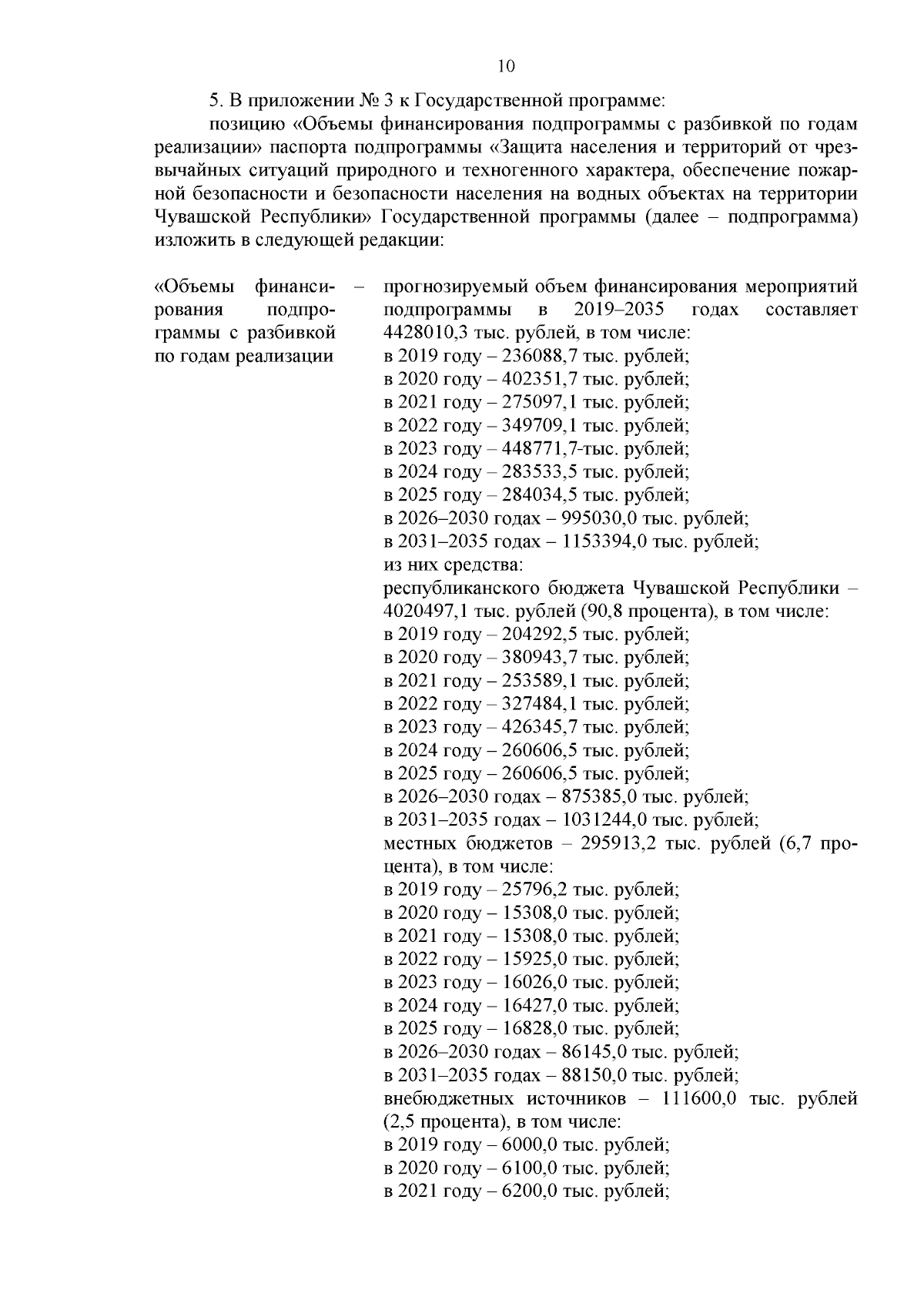 10

5. В приложении № 3 к Государственной программе:

позицию «Объемы финансирования подпрограммы с разбивкой по годам реализации» паспорта подпрограммы «Защита населения и территорий от чрезвычайных ситуаций природного и техногенного характера, обеспечение пожарной безопасности и безопасности населения на водных объектах на территории Чувашской Республики» Государственной программы (далее – подпрограмма) изложить в следующей редакции:

«Объемы финансирования подпрограммы с разбивкой по годам реализации

– прогнозируемый объем финансирования мероприятий подпрограммы в 2019–2035 годах составляет 4428010,3 тыс. рублей, в том числе:
в 2019 году – 236088,7 тыс. рублей;
в 2020 году – 402351,7 тыс. рублей;
в 2021 году – 275097,1 тыс. рублей;
в 2022 году – 349709,1 тыс. рублей;
в 2023 году – 448771,7-тыс. рублей;
в 2024 году – 283533,5 тыс. рублей;
в 2025 году – 284034,5 тыс. рублей;
в 2026–2030 годах – 995030,0 тыс. рублей;
в 2031–2035 годах – 1153394,0 тыс. рублей;
из них средства:
республиканского бюджета Чувашской Республики – 4020497,1 тыс. рублей (90,8 процента), в том числе:
в 2019 году – 204292,5 тыс. рублей;
в 2020 году – 380943,7 тыс. рублей;
в 2021 году – 253589,1 тыс. рублей;
в 2022 году – 327484,1 тыс. рублей;
в 2023 году – 426345,7 тыс. рублей;
в 2024 году – 260606,5 тыс. рублей;
в 2025 году – 260606,5 тыс. рублей;
в 2026–2030 годах – 875385,0 тыс. рублей;
в 2031–2035 годах – 1031244,0 тыс. рублей;
местных бюджетов – 295913,2 тыс. рублей (6,7 процента), в том числе:
в 2019 году – 25796,2 тыс. рублей;
в 2020 году – 15308,0 тыс. рублей;
в 2021 году – 15308,0 тыс. рублей;
в 2022 году – 15925,0 тыс. рублей;
в 2023 году – 16026,0 тыс. рублей;
в 2024 году – 16427,0 тыс. рублей;
в 2025 году – 16828,0 тыс. рублей;
в 2026–2030 годах – 86145,0 тыс. рублей;
в 2031–2035 годах – 88150,0 тыс. рублей;
внебюджетных источников – 111600,0 тыс. рублей (2,5 процента), в том числе:
в 2019 году – 6000,0 тыс. рублей;
в 2020 году – 6100,0 тыс. рублей;
в 2021 году – 6200,0 тыс. рублей;